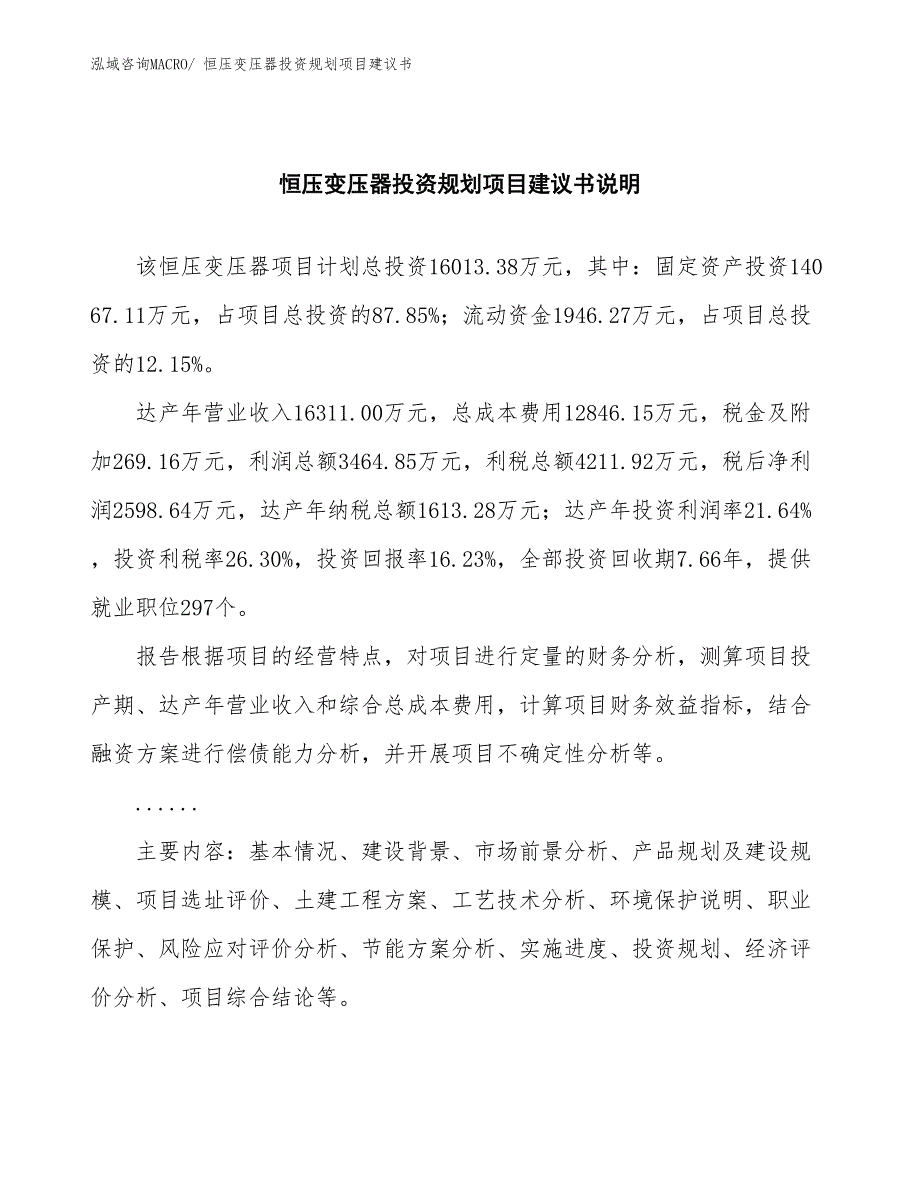 泓域咨询MACRO/ 恒压变压器投资规划项目建议书

恒压变压器投资规划项目建议书说明

该恒压变压器项目计划总投资16013.38万元，其中：固定资产投资14067.11万元，占项目总投资的87.85%；流动资金1946.27万元，占项目总投资的12.15%。

达产年营业收入16311.00万元，总成本费用12846.15万元，税金及附加269.16万元，利润总额3464.85万元，利税总额4211.92万元，税后净利润2598.64万元，达产年纳税总额1613.28万元；达产年投资利润率21.64%，投资利税率26.30%，投资回报率16.23%，全部投资回收期7.66年，提供就业职位297个。

报告根据项目的经营特点，对项目进行定量的财务分析，测算项目投产期、达产年营业收入和综合总成本费用，计算项目财务效益指标，结合融资方案进行偿债能力分析，并开展项目不确定性分析等。

......

主要内容：基本情况、建设背景、市场前景分析、产品规划及建设规模、项目选址评价、土建工程方案、工艺技术分析、环境保护说明、职业保护、风险应对评价分析、节能方案分析、实施进度、投资规划、经济评价分析、项目综合结论等。